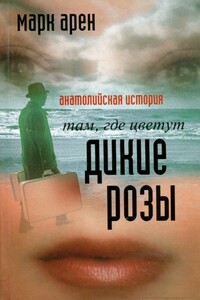 марк арен

анатолийская история

там, где цветут

дикие розы